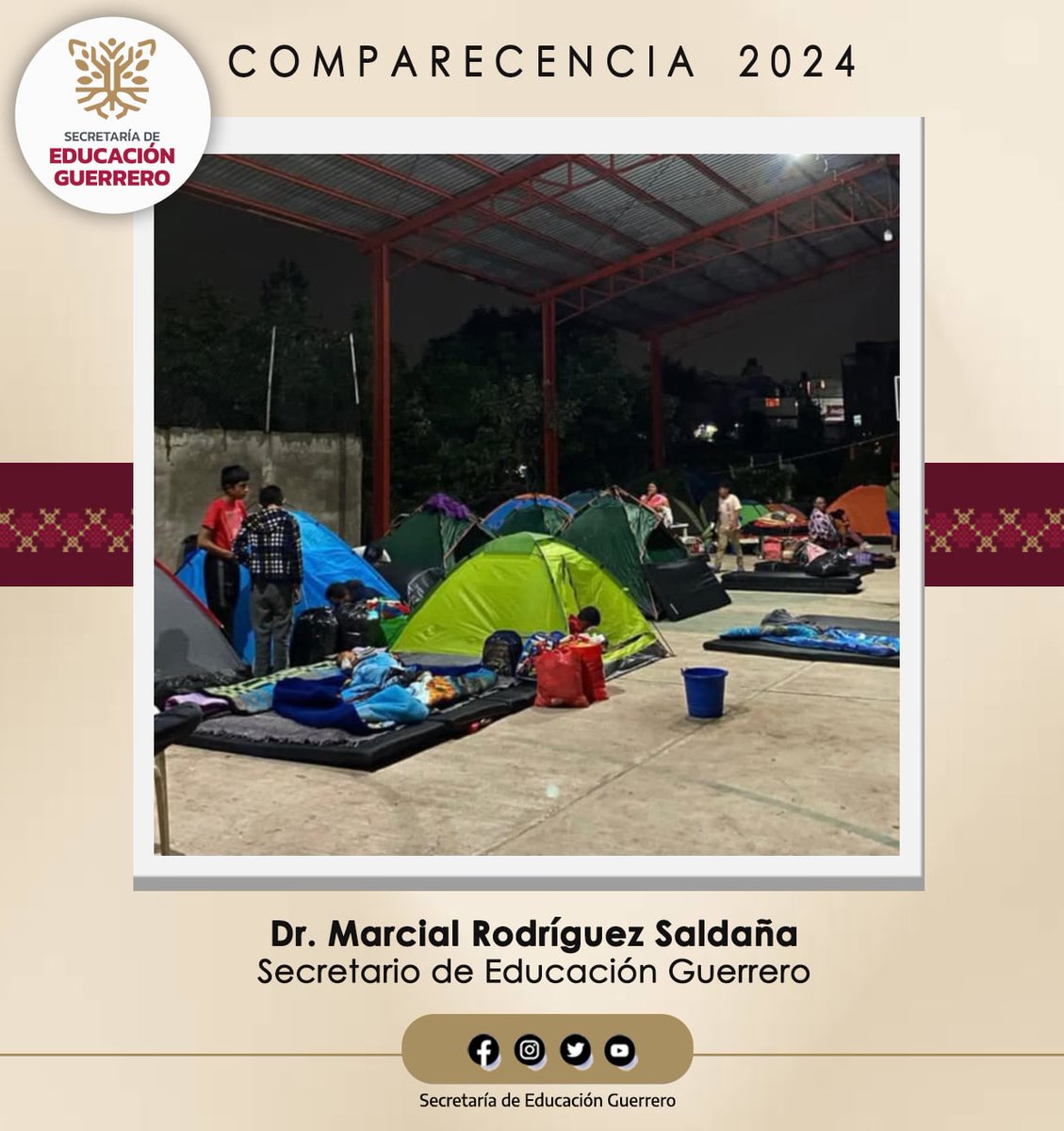 SECRETARÍA DE
EDUCACIÓN
GUERRERO

COMPARECENCIA 2024

Dr. Marcial Rodríguez Saldaña
Secretario de Educación Guerrero

Secretaría de Educación Guerrero